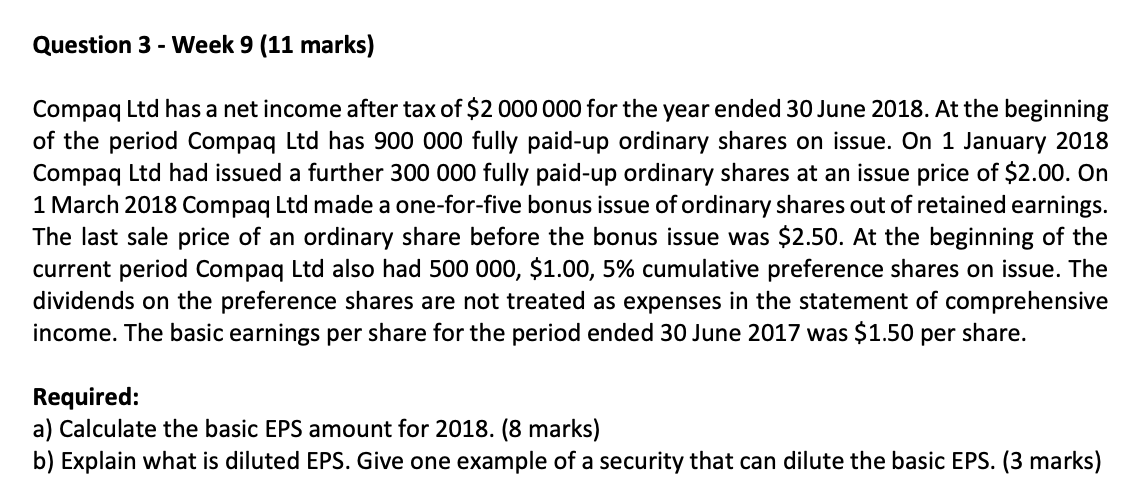 Question 3 - Week 9 (11 marks)

Compaq Ltd has a net income after tax of \$2 000 000 for the year ended 30 June 2018. At the beginning of the period Compaq Ltd has 900 000 fully paid-up ordinary shares on issue. On 1 January 2018 Compaq Ltd had issued a further 300 000 fully paid-up ordinary shares at an issue price of \$2.00. On 1 March 2018 Compaq Ltd made a one-for-five bonus issue of ordinary shares out of retained earnings. The last sale price of an ordinary share before the bonus issue was \$2.50. At the beginning of the current period Compaq Ltd also had 500 000, \$1.00, 5% cumulative preference shares on issue. The dividends on the preference shares are not treated as expenses in the statement of comprehensive income. The basic earnings per share for the period ended 30 June 2017 was \$1.50 per share.

Required:
a) Calculate the basic EPS amount for 2018. (8 marks)
b) Explain what is diluted EPS. Give one example of a security that can dilute the basic EPS. (3 marks)